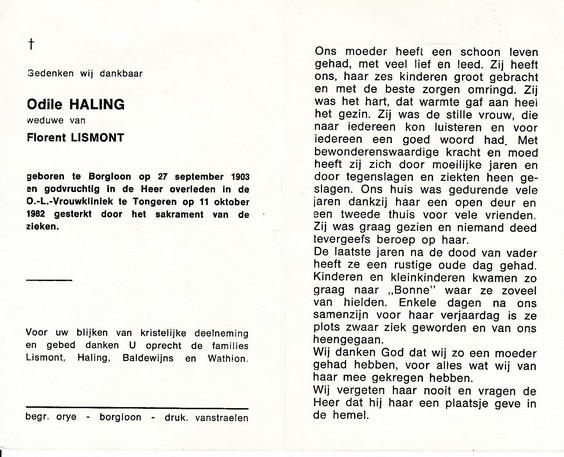 †

Gedenken wij dankbaar

Odile HALING
weduwe van
Florent LISMONT

geboren te Borgloon op 27 september 1903 en godvruchtig in de Heer overleden in de O.-L.-Vrouwkliniek te Tongeren op 11 oktober 1982 gesterkt door het sakrament van de zieken.

Voor uw blijken van kristelijke deelneming en gebed danken U oprecht de families Lismont, Haling, Baldewijns en Wathion.

begr. orye - borgloon - druk. vanstraelen

Ons moeder heeft een schoon leven gehad, met veel lief en leed. Zij heeft ons, haar zes kinderen groot gebracht en met de beste zorgen omringd. Zij was het hart, dat warmte gaf aan heel het gezin. Zij was de stille vrouw, die naar iedereen kon luisteren en voor iedereen een goed woord had. Met bewonderenswaardige kracht en moed heeft zij zich door moeilijke jaren en door tegenslagen en ziekten heen geslagen. Ons huis was gedurende vele jaren dankzij haar een open deur en een tweede thuis voor vele vrienden. Zij was graag gezien en niemand deed tevergeefs beroep op haar.
De laatste jaren na de dood van vader heeft ze een rustige oude dag gehad. Kinderen en kleinkinderen kwamen zo graag naar „Bonne" waar ze zoveel van hielden. Enkele dagen na ons samenzijn voor haar verjaardag is ze plots zwaar ziek geworden en van ons heengegaan.
Wij danken God dat wij zo een moeder gehad hebben, voor alles wat wij van haar mee gekregen hebben.
Wij vergeten haar nooit en vragen de Heer dat hij haar een plaatsje geve in de hemel.